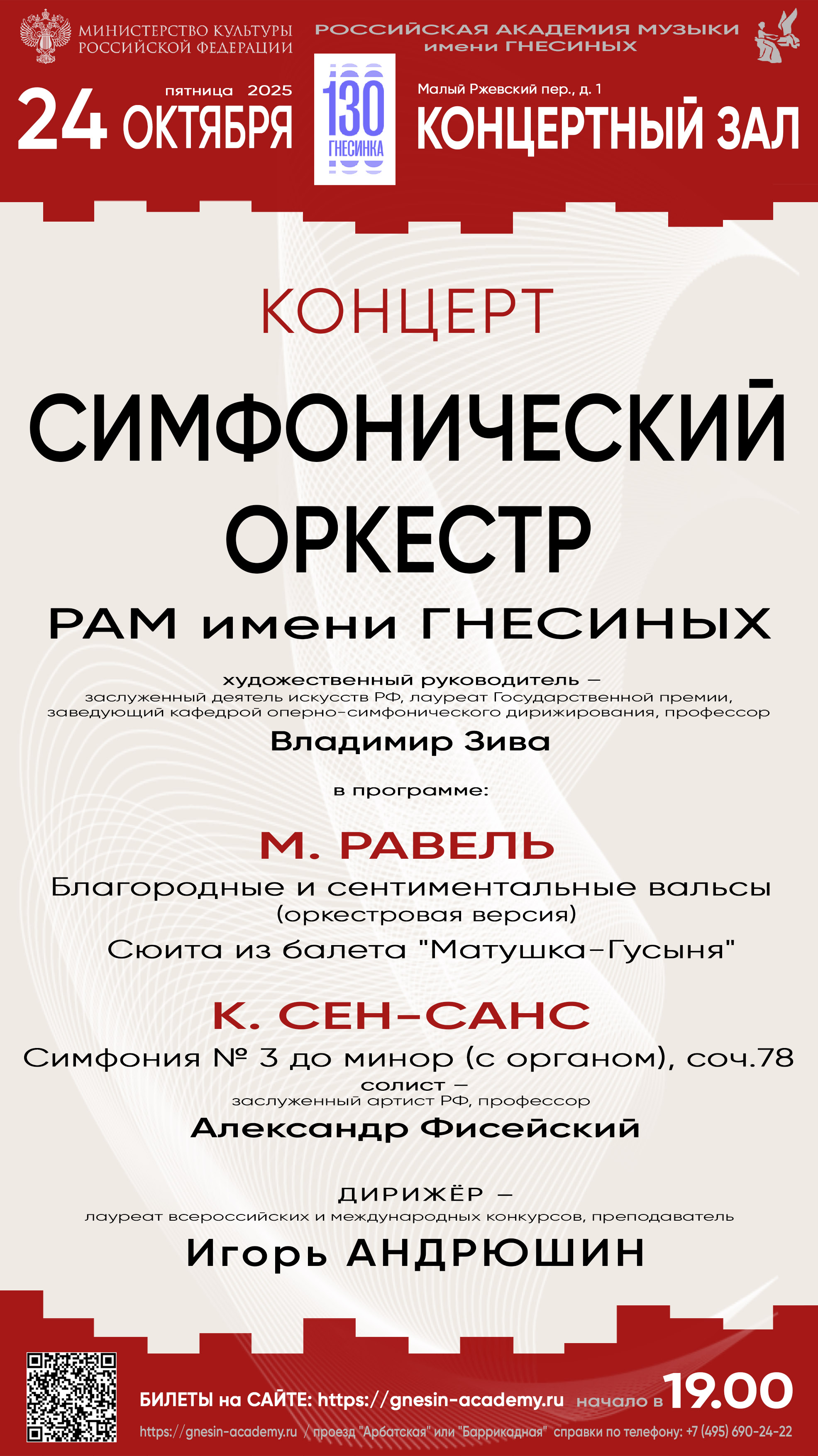 МИНИСТЕРСТВО КУЛЬТУРЫ РОССИЙСКОЙ ФЕДЕРАЦИИ

РОССИЙСКАЯ АКАДЕМИЯ МУЗЫКИ имени ГНЕСИНЫХ

пятница 2025
24 ОКТЯБРЯ

130 ГНЕСИНКА

Малый Ржевский пер., д. 1
КОНЦЕРТНЫЙ ЗАЛ

КОНЦЕРТ

СИМФОНИЧЕСКИЙ ОРКЕСТР
РАМ имени ГНЕСИНЫХ

художественный руководитель –
заслуженный деятель искусств РФ, лауреат Государственной премии, заведующий кафедрой оперно-симфонического дирижирования, профессор
Владимир Зива

в программе:

М. РАВЕЛЬ
Благородные и сентиментальные вальсы
(оркестровая версия)
Сюита из балета "Матушка-Гусыня"

К. СЕН-САНС
Симфония № 3 до минор (с органом), соч.78
солист –
заслуженный артист РФ, профессор
Александр Фисейский

ДИРИЖЁР –
лауреат всероссийских и международных конкурсов, преподаватель
Игорь АНДРЮШИН

БИЛЕТЫ на САЙТЕ: https://gnesin-academy.ru начало в 19.00

https://gnesin-academy.ru / проезд "Арбатская" или "Баррикадная" справки по телефону: +7 (495) 690-24-22